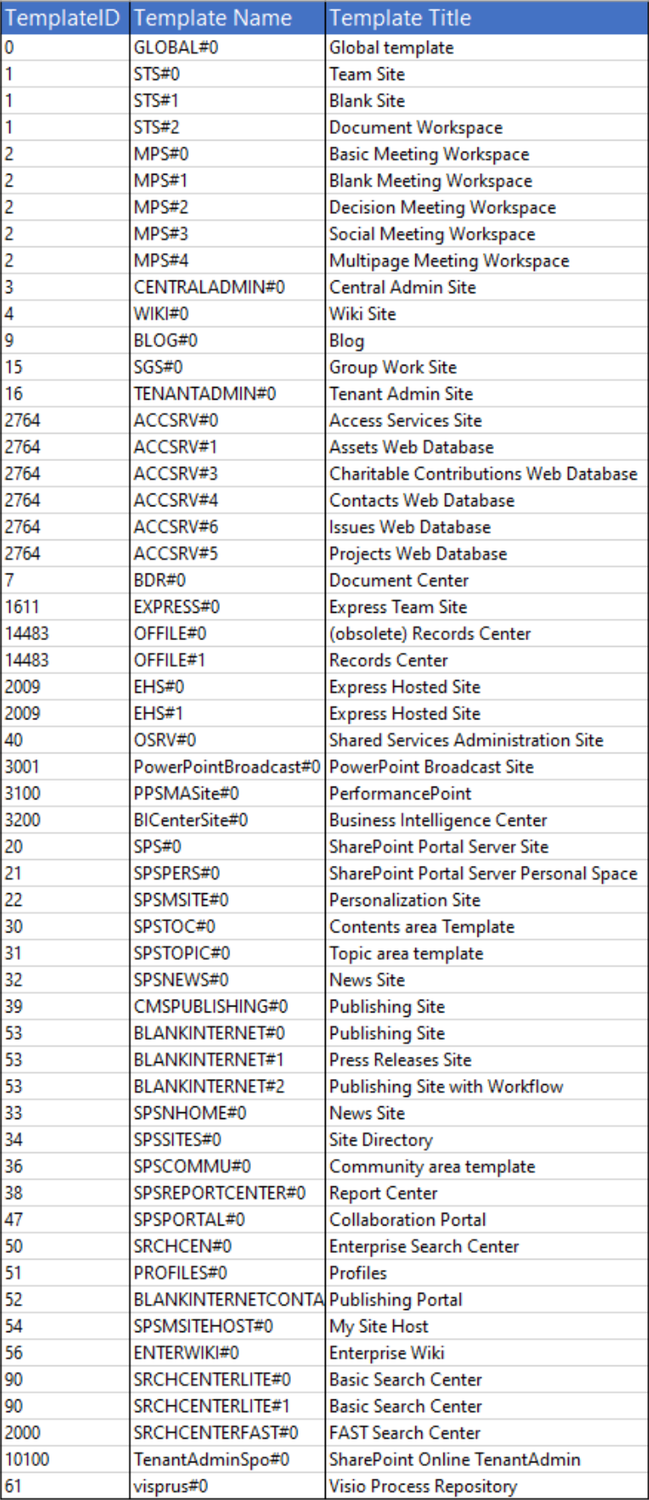 | TemplateID | Template Name | Template Title |
|---|---|---|
| 0 | GLOBAL#0 | Global template |
| 1 | STS#0 | Team Site |
| 1 | STS#1 | Blank Site |
| 1 | STS#2 | Document Workspace |
| 2 | MPS#0 | Basic Meeting Workspace |
| 2 | MPS#1 | Blank Meeting Workspace |
| 2 | MPS#2 | Decision Meeting Workspace |
| 2 | MPS#3 | Social Meeting Workspace |
| 2 | MPS#4 | Multipage Meeting Workspace |
| 3 | CENTRALADMIN#0 | Central Admin Site |
| 4 | WIKI#0 | Wiki Site |
| 9 | BLOG#0 | Blog |
| 15 | SGS#0 | Group Work Site |
| 16 | TENANTADMIN#0 | Tenant Admin Site |
| 2764 | ACCSRV#0 | Access Services Site |
| 2764 | ACCSRV#1 | Assets Web Database |
| 2764 | ACCSRV#3 | Charitable Contributions Web Database |
| 2764 | ACCSRV#4 | Contacts Web Database |
| 2764 | ACCSRV#6 | Issues Web Database |
| 2764 | ACCSRV#5 | Projects Web Database |
| 7 | BDR#0 | Document Center |
| 1611 | EXPRESS#0 | Express Team Site |
| 14483 | OFFILE#0 | (obsolete) Records Center |
| 14483 | OFFILE#1 | Records Center |
| 2009 | EHS#0 | Express Hosted Site |
| 2009 | EHS#1 | Express Hosted Site |
| 40 | OSRV#0 | Shared Services Administration Site |
| 3001 | PowerPointBroadcast#0 | PowerPoint Broadcast Site |
| 3100 | PPSMASite#0 | PerformancePoint |
| 3200 | BICenterSite#0 | Business Intelligence Center |
| 20 | SPS#0 | SharePoint Portal Server Site |
| 21 | SPSPERS#0 | SharePoint Portal Server Personal Space |
| 22 | SPSMSITE#0 | Personalization Site |
| 30 | SPSTOC#0 | Contents area Template |
| 31 | SPSTOPIC#0 | Topic area template |
| 32 | SPSNEWS#0 | News Site |
| 39 | CMSPUBLISHING#0 | Publishing Site |
| 53 | BLANKINTERNET#0 | Publishing Site |
| 53 | BLANKINTERNET#1 | Press Releases Site |
| 53 | BLANKINTERNET#2 | Publishing Site with Workflow |
| 33 | SPSNHOME#0 | News Site |
| 34 | SPSSITES#0 | Site Directory |
| 36 | SPSCOMMU#0 | Community area template |
| 38 | SPSREPORTCENTER#0 | Report Center |
| 47 | SPSPORTAL#0 | Collaboration Portal |
| 50 | SRCHCEN#0 | Enterprise Search Center |
| 51 | PROFILES#0 | Profiles |
| 52 | BLANKINTERNETCONTA | Publishing Portal |
| 54 | SPSMSITEHOST#0 | My Site Host |
| 56 | ENTERWIKI#0 | Enterprise Wiki |
| 90 | SRCHCENTERLITE#0 | Basic Search Center |
| 90 | SRCHCENTERLITE#1 | Basic Search Center |
| 2000 | SRCHCENTERFAST#0 | FAST Search Center |
| 10100 | TenantAdminSpo#0 | SharePoint Online TenantAdmin |
| 61 | visprus#0 | Visio Process Repository |